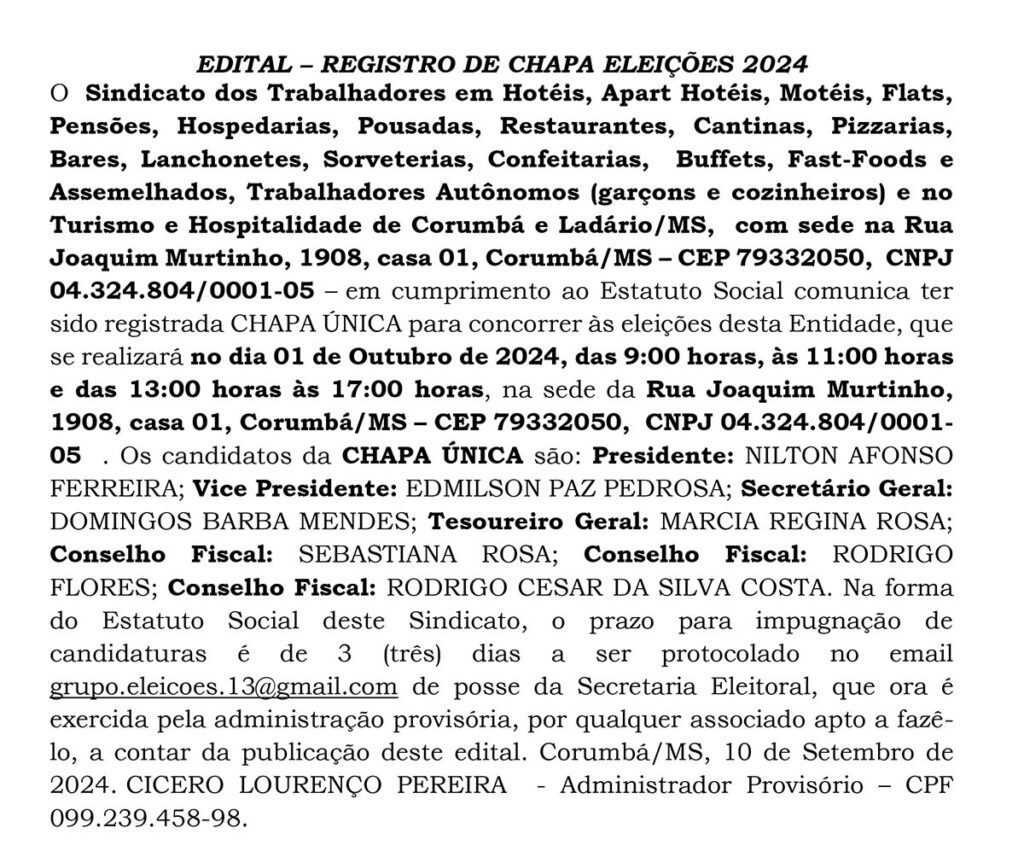 EDITAL – REGISTRO DE CHAPA ELEIÇÕES 2024

O Sindicato dos Trabalhadores em Hotéis, Apart Hotéis, Motéis, Flats, Pensões, Hospedarias, Pousadas, Restaurantes, Cantinas, Pizzarias, Bares, Lanchonetes, Sorveterias, Confeitarias, Buffets, Fast-Foods e Assemelhados, Trabalhadores Autônomos (garçons e cozinheiros) e no Turismo e Hospitalidade de Corumbá e Ladário/MS, com sede na Rua Joaquim Murtinho, 1908, casa 01, Corumbá/MS – CEP 79332050, CNPJ 04.324.804/0001-05 – em cumprimento ao Estatuto Social comunica ter sido registrada CHAPA ÚNICA para concorrer às eleições desta Entidade, que se realizará no dia 01 de Outubro de 2024, das 9:00 horas, às 11:00 horas e das 13:00 horas às 17:00 horas, na sede da Rua Joaquim Murtinho, 1908, casa 01, Corumbá/MS – CEP 79332050, CNPJ 04.324.804/0001-05 . Os candidatos da CHAPA ÚNICA são: Presidente: NILTON AFONSO FERREIRA; Vice Presidente: EDMILSON PAZ PEDROSA; Secretário Geral: DOMINGOS BARBA MENDES; Tesoureiro Geral: MARCIA REGINA ROSA; Conselho Fiscal: SEBASTIANA ROSA; Conselho Fiscal: RODRIGO FLORES; Conselho Fiscal: RODRIGO CESAR DA SILVA COSTA. Na forma do Estatuto Social deste Sindicato, o prazo para impugnação de candidaturas é de 3 (três) dias a ser protocolado no email grupo.eleicoes.13@gmail.com de posse da Secretaria Eleitoral, que ora é exercida pela administração provisória, por qualquer associado apto a fazê-lo, a contar da publicação deste edital. Corumbá/MS, 10 de Setembro de 2024. CICERO LOURENÇO PEREIRA - Administrador Provisório – CPF 099.239.458-98.